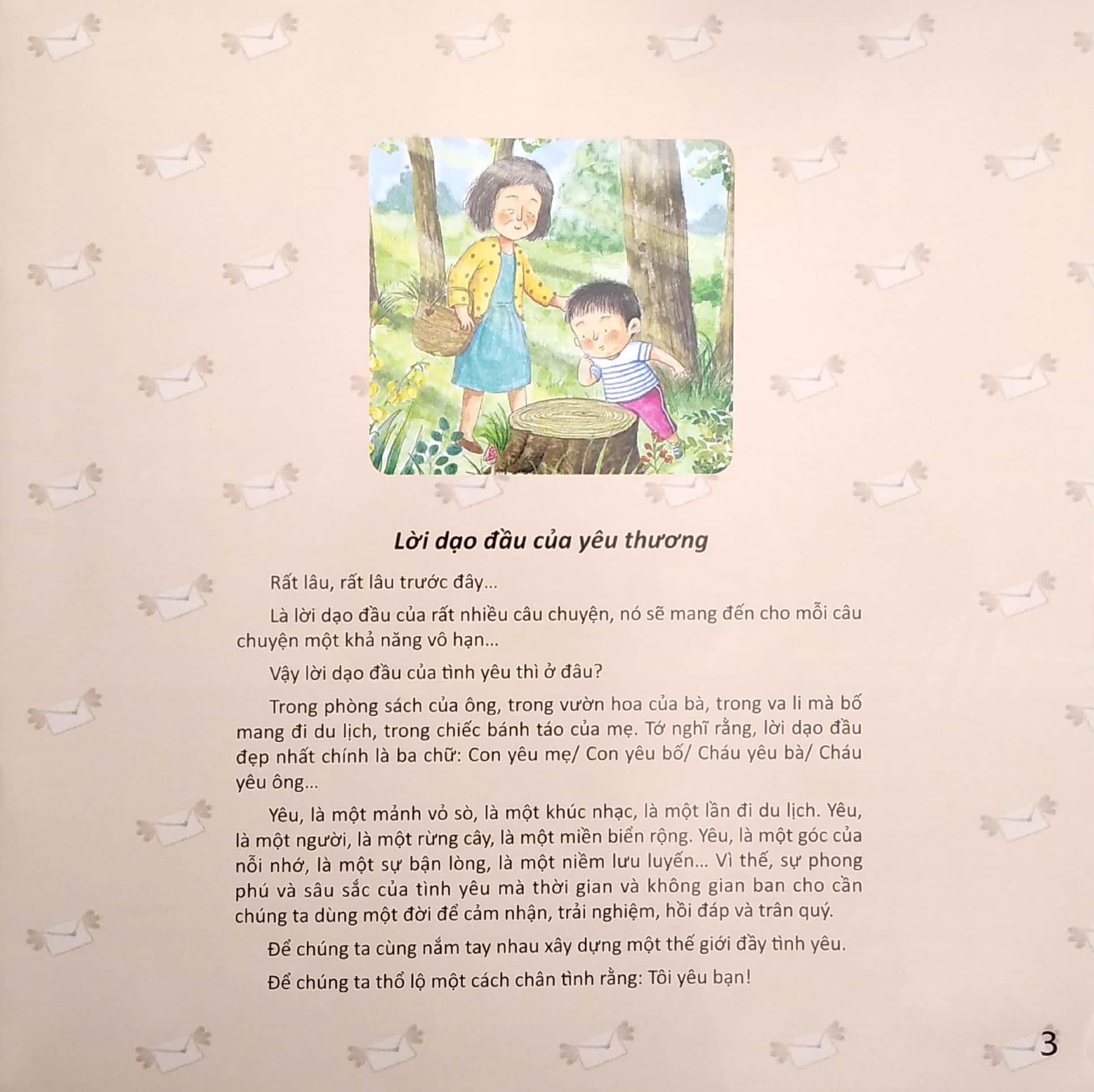 Lời dạo đầu của yêu thương

Rất lâu, rất lâu trước đây...

Là lời dạo đầu của rất nhiều câu chuyện, nó sẽ mang đến cho mỗi câu chuyện một khả năng vô hạn...

Vậy lời dạo đầu của tình yêu thì ở đâu?

Trong phòng sách của ông, trong vườn hoa của bà, trong va li mà bố mang đi du lịch, trong chiếc bánh táo của mẹ. Tớ nghĩ rằng, lời dạo đầu đẹp nhất chính là ba chữ: Con yêu mẹ/ Con yêu bố/ Cháu yêu bà/ Cháu yêu ông...

Yêu, là một mảnh vỏ sò, là một khúc nhạc, là một lần đi du lịch. Yêu, là một người, là một rừng cây, là một miền biển rộng. Yêu, là một góc của nỗi nhớ, là một sự bận lòng, là một niềm lưu luyến... Vì thế, sự phong phú và sâu sắc của tình yêu mà thời gian và không gian ban cho cần chúng ta dùng một đời để cảm nhận, trải nghiệm, hồi đáp và trân quý.

Để chúng ta cùng nắm tay nhau xây dựng một thế giới đầy tình yêu.

Để chúng ta thổ lộ một cách chân tình rằng: Tôi yêu bạn!

3